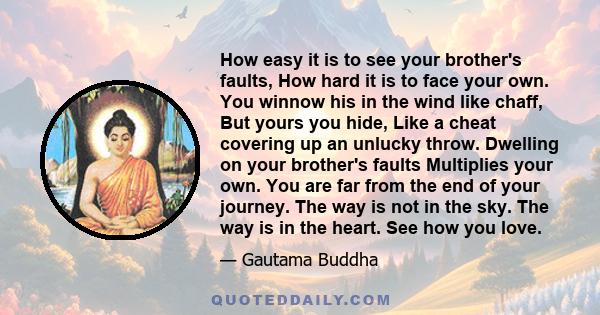 How easy it is to see your brother's faults, How hard it is to face your own. You winnow his in the wind like chaff, But yours you hide, Like a cheat covering up an unlucky throw. Dwelling on your brother's faults Multiplies your own. You are far from the end of your journey. The way is not in the sky. The way is in the heart. See how you love.

— Gautama Buddha

QUOTEDDAILY.COM